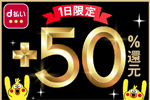 d払い

1日限定

+50%還元